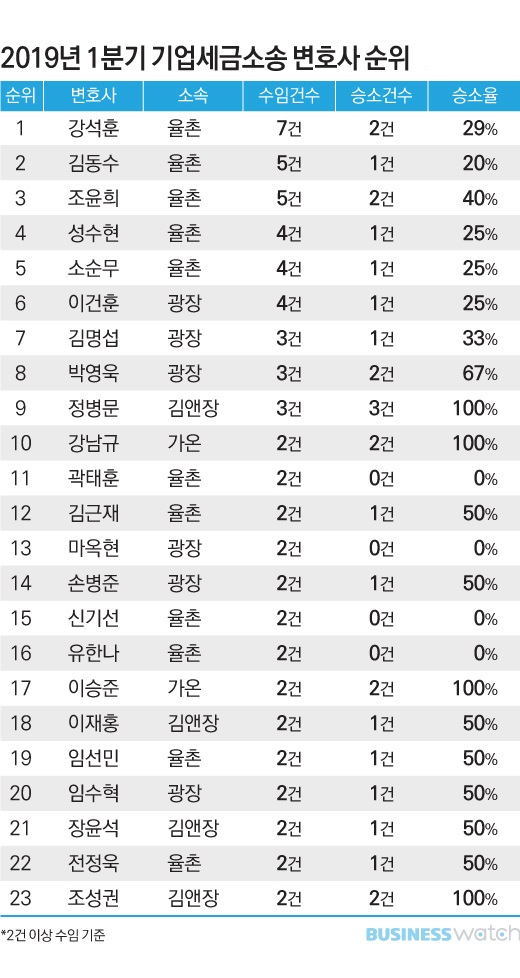 2019년 1분기 기업세금소송 변호사 순위

| 순위 | 변호사 | 소속 | 수임건수 | 승소건수 | 승소율 |
|---|---|---|---|---|---|
| 1 | 강석훈 | 율촌 | 7건 | 2건 | 29% |
| 2 | 김동수 | 율촌 | 5건 | 1건 | 20% |
| 3 | 조윤희 | 율촌 | 5건 | 2건 | 40% |
| 4 | 성수현 | 율촌 | 4건 | 1건 | 25% |
| 5 | 소순무 | 율촌 | 4건 | 1건 | 25% |
| 6 | 이건훈 | 광장 | 4건 | 1건 | 25% |
| 7 | 김명섭 | 광장 | 3건 | 1건 | 33% |
| 8 | 박영욱 | 광장 | 3건 | 2건 | 67% |
| 9 | 정병문 | 김앤장 | 3건 | 3건 | 100% |
| 10 | 강남규 | 가온 | 2건 | 2건 | 100% |
| 11 | 곽태훈 | 율촌 | 2건 | 0건 | 0% |
| 12 | 김근재 | 율촌 | 2건 | 1건 | 50% |
| 13 | 마옥현 | 광장 | 2건 | 0건 | 0% |
| 14 | 손병준 | 광장 | 2건 | 1건 | 50% |
| 15 | 신기선 | 율촌 | 2건 | 0건 | 0% |
| 16 | 유한나 | 율촌 | 2건 | 0건 | 0% |
| 17 | 이승준 | 가온 | 2건 | 2건 | 100% |
| 18 | 이재홍 | 김앤장 | 2건 | 1건 | 50% |
| 19 | 임선민 | 율촌 | 2건 | 1건 | 50% |
| 20 | 임수혁 | 광장 | 2건 | 1건 | 50% |
| 21 | 장윤석 | 김앤장 | 2건 | 1건 | 50% |
| 22 | 전정욱 | 율촌 | 2건 | 1건 | 50% |
| 23 | 조성권 | 김앤장 | 2건 | 2건 | 100% |

*2건 이상 수임 기준

BUSINESS watch